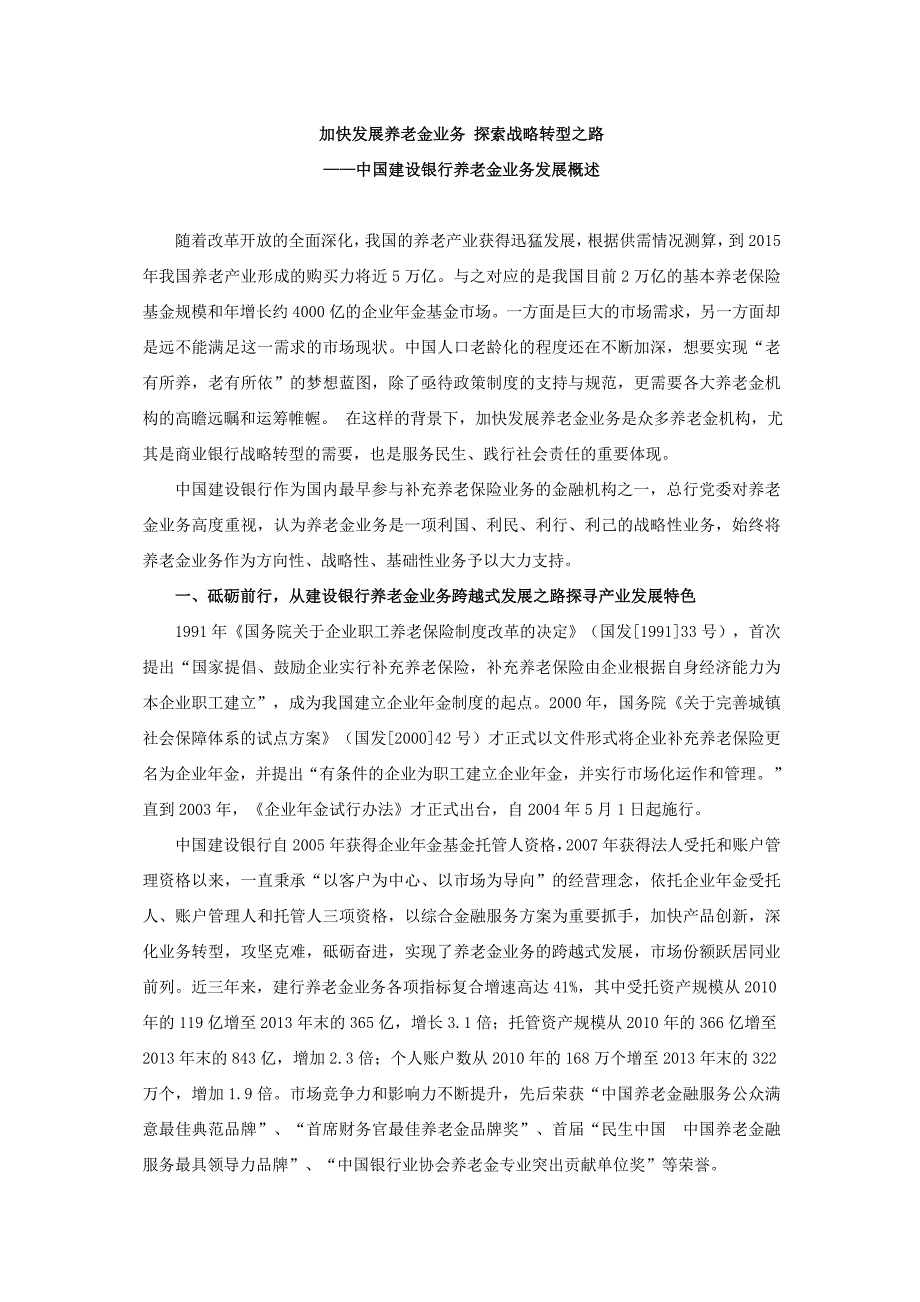 加快发展养老金业务 探索战略转型之路

——中国建设银行养老金业务发展概述

随着改革开放的全面深化，我国的养老产业获得迅猛发展，根据供需情况测算，到 2015 年我国养老产业形成的购买力将近 5 万亿。与之对应的是我国目前 2 万亿的基本养老保险基金规模和年增长约 4000 亿的企业年金基金市场。一方面是巨大的市场需求，另一方面却是远不能满足这一需求的市场现状。中国人口老龄化的程度还在不断加深，想要实现“老有所养，老有所依”的梦想蓝图，除了亟待政策制度的支持与规范，更需要各大养老金机构的高瞻远瞩和运筹帷幄。 在这样的背景下，加快发展养老金业务是众多养老金机构，尤其是商业银行战略转型的需要，也是服务民生、践行社会责任的重要体现。

中国建设银行作为国内最早参与补充养老保险业务的金融机构之一，总行党委对养老金业务高度重视，认为养老金业务是一项利国、利民、利行、利己的战略性业务，始终将养老金业务作为方向性、战略性、基础性业务予以大力支持。

一、砥砺前行，从建设银行养老金业务跨越式发展之路探寻产业发展特色

1991 年《国务院关于企业职工养老保险制度改革的决定》（国发[1991]33 号），首次提出“国家提倡、鼓励企业实行补充养老保险，补充养老保险由企业根据自身经济能力为本企业职工建立”，成为我国建立企业年金制度的起点。2000 年，国务院《关于完善城镇社会保障体系的试点方案》（国发[2000]42 号）才正式以文件形式将企业补充养老保险更名为企业年金，并提出“有条件的企业为职工建立企业年金，并实行市场化运作和管理。”直到 2003 年，《企业年金试行办法》才正式出台，自 2004 年 5 月 1 日起施行。

中国建设银行自 2005 年获得企业年金基金托管人资格，2007 年获得法人受托和账户管理资格以来，一直秉承“以客户为中心、以市场为导向”的经营理念，依托企业年金受托人、账户管理人和托管人三项资格，以综合金融服务方案为重要抓手，加快产品创新，深化业务转型，攻坚克难，砥砺奋进，实现了养老金业务的跨越式发展，市场份额跃居同业前列。近三年来，建行养老金业务各项指标复合增速高达 41%，其中受托资产规模从 2010 年的 119 亿增至 2013 年末的 365 亿，增长 3.1 倍；托管资产规模从 2010 年的 366 亿增至 2013 年末的 843 亿，增加 2.3 倍；个人账户数从 2010 年的 168 万个增至 2013 年末的 322 万个，增加 1.9 倍。市场竞争力和影响力不断提升，先后荣获“中国养老金融服务公众满意最佳典范品牌”、“首席财务官最佳养老金品牌奖”、首届“民生中国 中国养老金融服务最具领导力品牌”、“中国银行业协会养老金专业突出贡献单位奖”等荣誉。